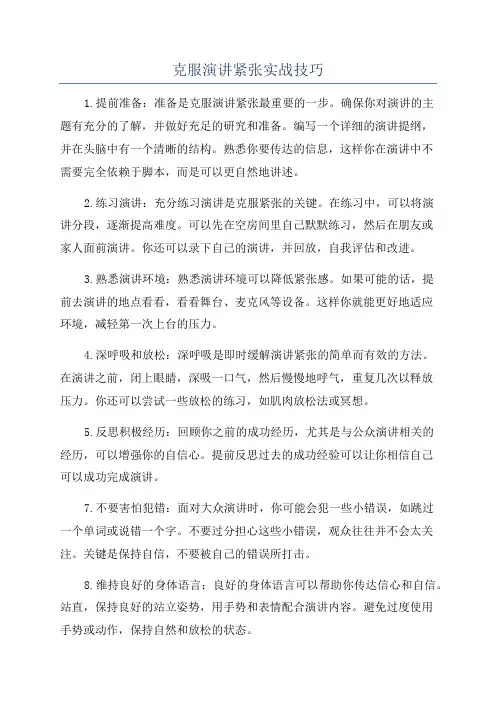 克服演讲紧张实战技巧

1.提前准备：准备是克服演讲紧张最重要的一步。确保你对演讲的主题有充分的了解，并做好充足的研究和准备。编写一个详细的演讲提纲，并在头脑中有一个清晰的结构。熟悉你要传达的信息，这样你在演讲中不需要完全依赖于脚本，而是可以更自然地讲述。

2.练习演讲：充分练习演讲是克服紧张的关键。在练习中，可以将演讲分段，逐渐提高难度。可以先在空房间里自己默默练习，然后在朋友或家人面前演讲。你还可以录下自己的演讲，并回放，自我评估和改进。

3.熟悉演讲环境：熟悉演讲环境可以降低紧张感。如果可能的话，提前去演讲的地点看看，看看舞台、麦克风等设备。这样你就能更好地适应环境，减轻第一次上台的压力。

4.深呼吸和放松：深呼吸是即时缓解演讲紧张的简单而有效的方法。在演讲之前，闭上眼睛，深吸一口气，然后慢慢地呼气，重复几次以释放压力。你还可以尝试一些放松的练习，如肌肉放松法或冥想。

5.反思积极经历：回顾你之前的成功经历，尤其是与公众演讲相关的经历，可以增强你的自信心。提前反思过去的成功经验可以让你相信自己可以成功完成演讲。

7.不要害怕犯错：面对大众演讲时，你可能会犯一些小错误，如跳过一个单词或说错一个字。不要过分担心这些小错误，观众往往并不会太关注。关键是保持自信，不要被自己的错误所打击。

8.维持良好的身体语言：良好的身体语言可以帮助你传达信心和自信。站直，保持良好的站立姿势，用手势和表情配合演讲内容。避免过度使用手势或动作，保持自然和放松的状态。